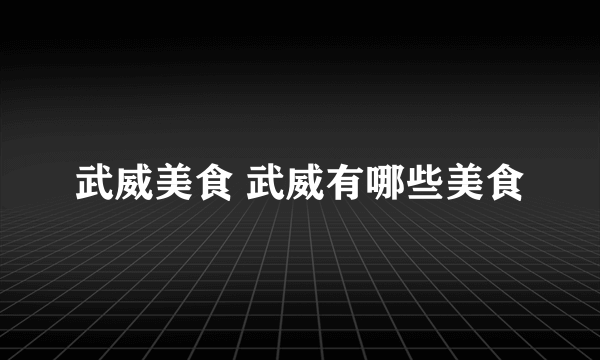 武威美食 武威有哪些美食